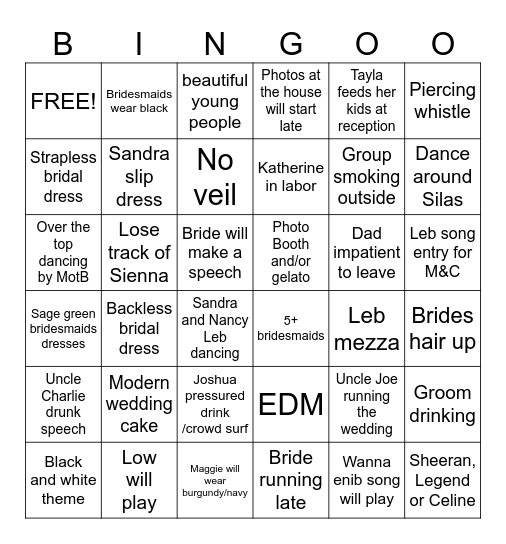 | B | I | N | G | O | O |
|---|---|---|---|---|---|
| FREE! | Bridesmaids wear black | beautiful young people | Photos at the house will start late | Tayla feeds her kids at reception | Piercing whistle |
| Strapless bridal dress | Sandra slip dress | No veil | Katherine in labor | Group smoking outside | Dance around Silas |
| Over the top dancing by MotB | Lose track of Sienna | Bride will make a speech | Photo Booth and/or gelato | Dad impatient to leave | Leb song entry for M&C |
| Sage green bridesmaids dresses | Backless bridal dress | Sandra and Nancy Leb dancing | 5+ bridesmaids | Leb mezza | Brides hair up |
| Uncle Charlie drunk speech | Modern wedding cake | Joshua pressured drink /crowd surf | EDM | Uncle Joe running the wedding | Groom drinking |
| Black and white theme | Low will play | Maggie will wear burgundy/navy | Bride running late | Wanna enib song will play | Sheeran, Legend or Celine |